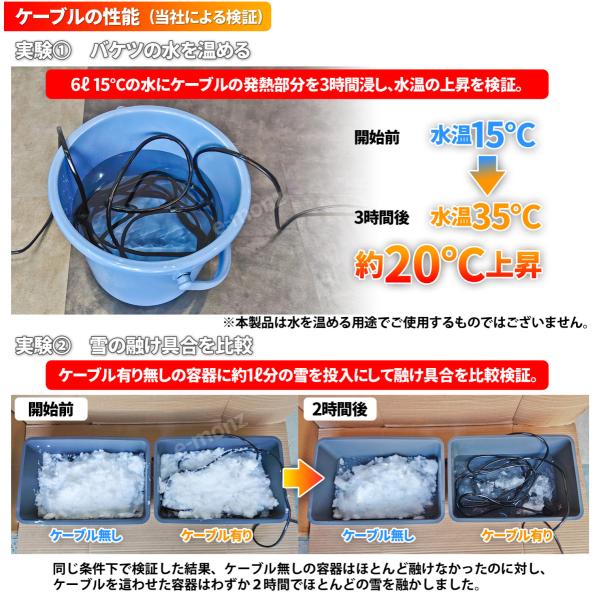 ケーブルの性能（当社による検証）

実験① バケツの水を温める

6ℓ 15°Cの水にケーブルの発熱部分を3時間浸し、水温の上昇を検証。

開始前 水温15°C

3時間後 水温35°C

約20°C上昇

※本製品は水を温める用途でご使用するものではございません。

実験② 雪の融け具合を比較

ケーブル有り無しの容器に約1ℓ分の雪を投入にして融け具合を比較検証。

開始前

ケーブル無し ケーブル有り

2時間後

ケーブル無し ケーブル有り

同じ条件下で検証した結果、ケーブル無しの容器はほとんど融けなかったのに対し、ケーブルを這わせた容器はわずか2時間でほとんどの雪を融かしました。

e-monz